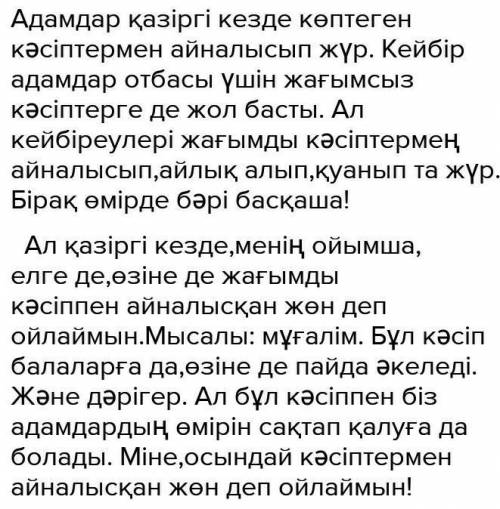 Адамдар қазіргі кезде көптеген кәсіптермен айналысып жүр. Кейбір адамдар отбасы үшін жағымсыз кәсіптерге де жол басты. Ал кейбіреулері жағымды кәсіптермең айналысып,айлық алып,қуанып та жүр. Бірақ өмірде бәрі басқаша!

Ал қазіргі кезде,менің ойымша, елге де,өзіне де жағымды кәсіппен айналысқан жөн деп ойлаймын.Мысалы: мұғалім. Бұл кәсіп балаларға да,өзіне де пайда әкеледі. Және дәрігер. Ал бұл кәсіппен біз адамдардың өмірін сақтап қалуға да болады. Міне,осындай кәсіптермен айналысқан жөн деп ойлаймын!